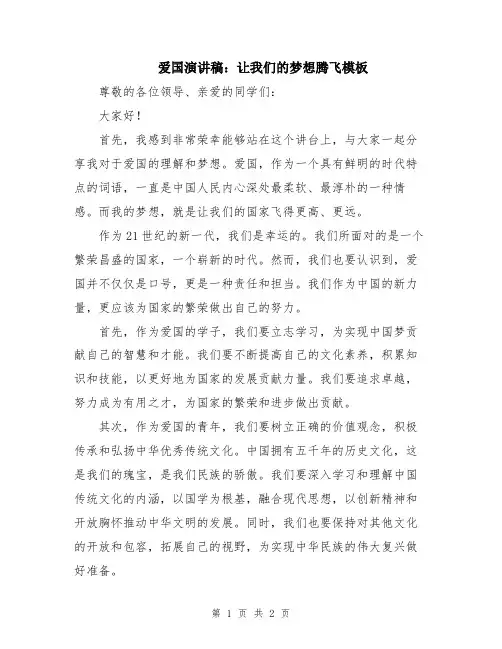 爱国演讲稿：让我们的梦想腾飞模板

尊敬的各位领导、亲爱的同学们：

大家好！

首先，我感到非常荣幸能够站在这个讲台上，与大家一起分享我对于爱国的理解和梦想。爱国，作为一个具有鲜明的时代特点的词语，一直是中国人民内心深处最柔软、最淳朴的一种情感。而我的梦想，就是让我们的国家飞得更高、更远。

作为21世纪的新一代，我们是幸运的。我们所面对的是一个繁荣昌盛的国家，一个崭新的时代。然而，我们也要认识到，爱国并不仅仅是口号，更是一种责任和担当。我们作为中国的新力量，更应该为国家的繁荣做出自己的努力。

首先，作为爱国的学子，我们要立志学习，为实现中国梦贡献自己的智慧和才能。我们要不断提高自己的文化素养，积累知识和技能，以更好地为国家的发展贡献力量。我们要追求卓越，努力成为有用之才，为国家的繁荣和进步做出贡献。

其次，作为爱国的青年，我们要树立正确的价值观念，积极传承和弘扬中华优秀传统文化。中国拥有五千年的历史文化，这是我们的瑰宝，是我们民族的骄傲。我们要深入学习和理解中国传统文化的内涵，以国学为根基，融合现代思想，以创新精神和开放胸怀推动中华文明的发展。同时，我们也要保持对其他文化的开放和包容，拓展自己的视野，为实现中华民族的伟大复兴做好准备。

第 1 页 共 2 页